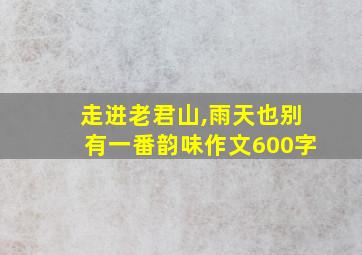 走进老君山,雨天也别有一番韵味作文600字